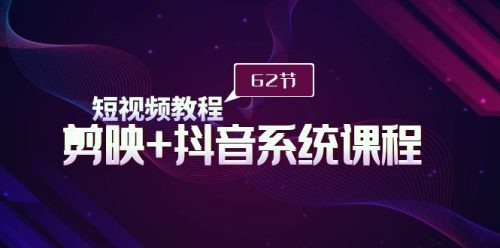 62节

短视频教程

剪映+抖音系统课程